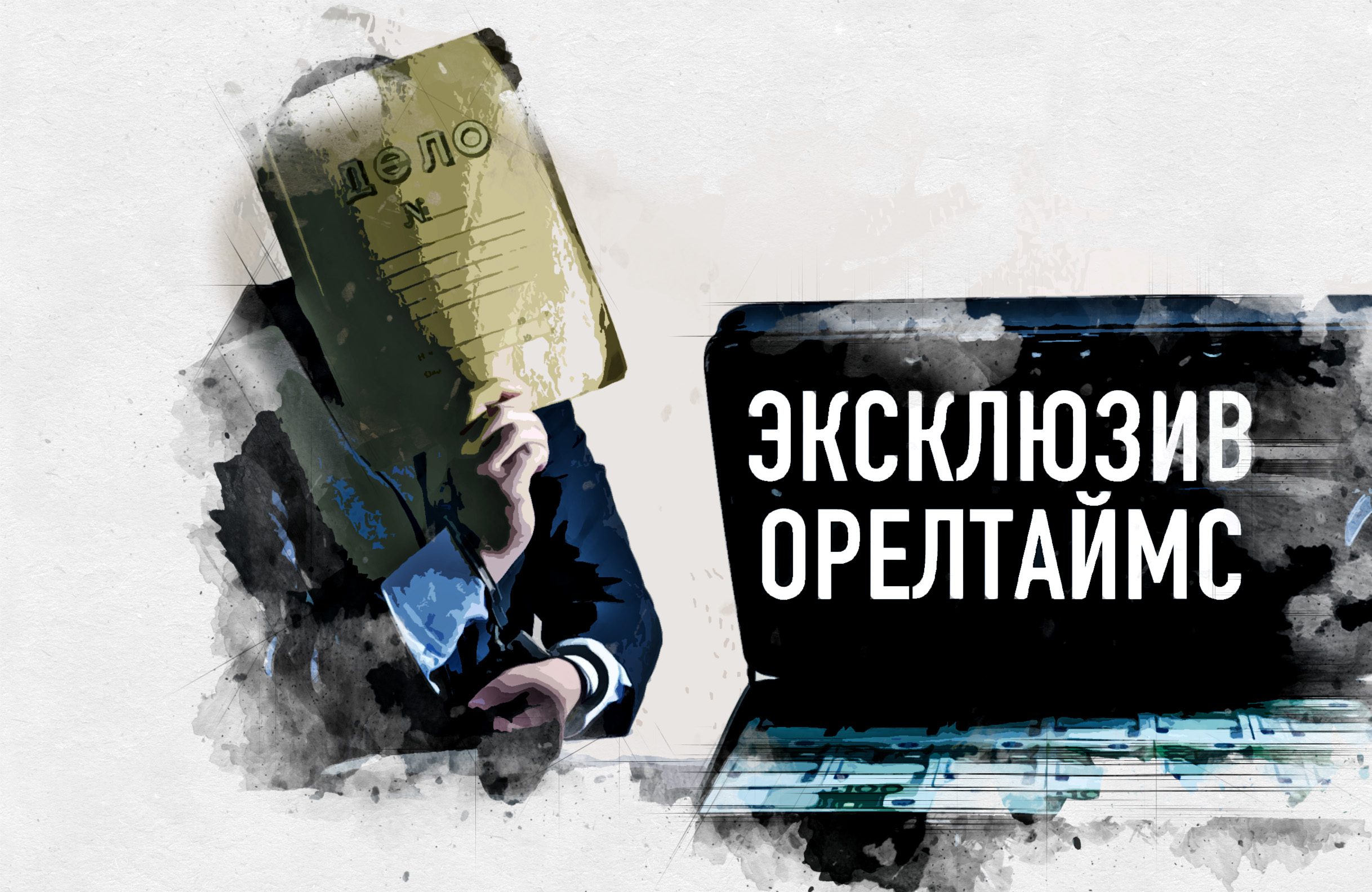 ДЕЛО
№

ЭКСКЛЮЗИВ
ОРЕЛТАЙМС